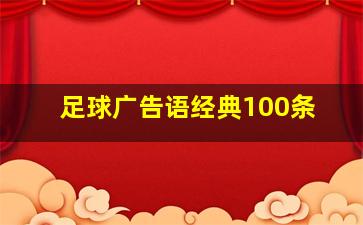 足球广告语经典100条